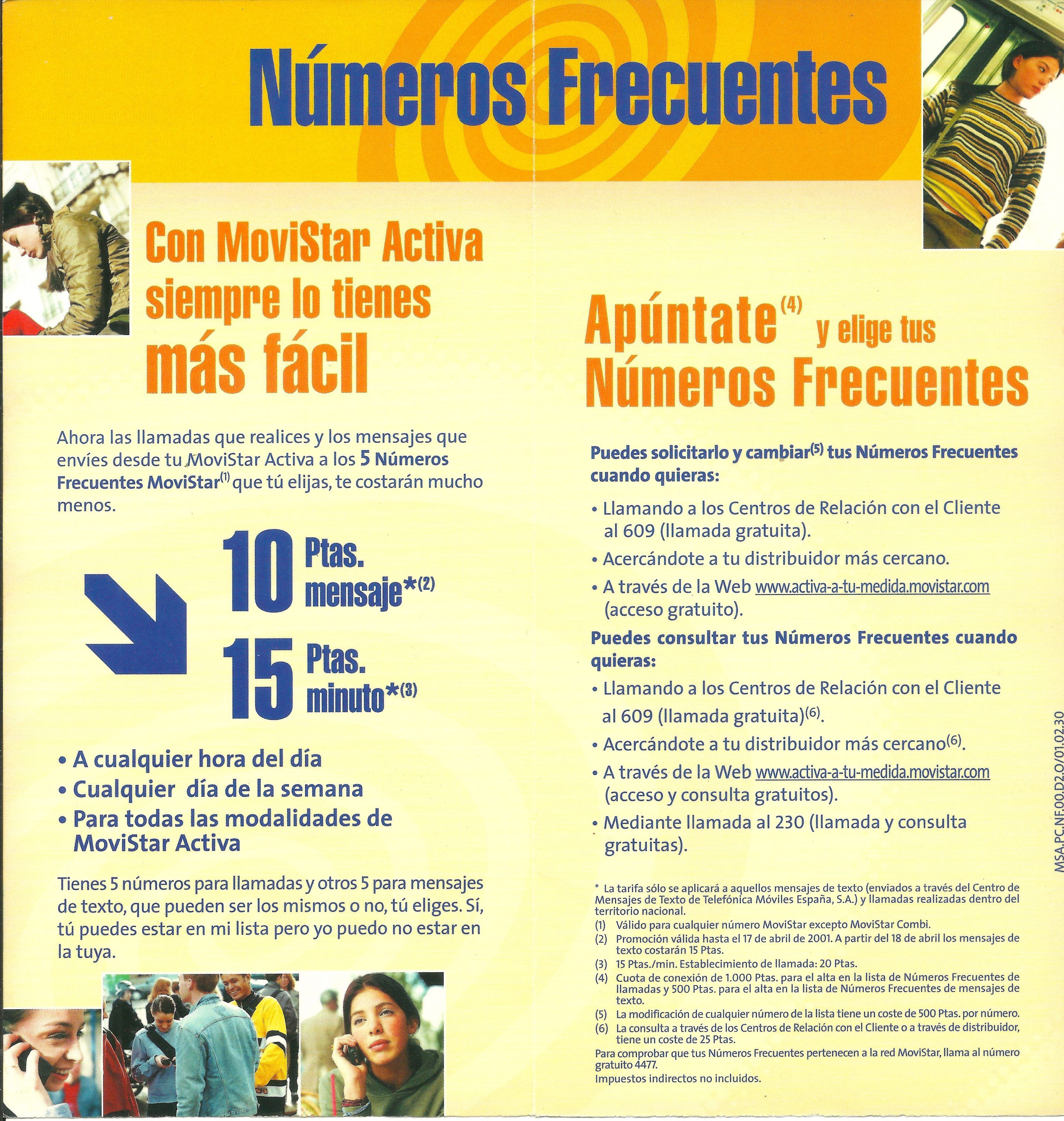 Números Frecuentes

Con MoviStar Activa siempre lo tienes más fácil

Ahora las llamadas que realices y los mensajes que envíes desde tu MoviStar Activa a los 5 Números Frecuentes MoviStar$^{(1)}$ que tú elijas, te costarán mucho menos.

10 Ptas. mensaje*$^{(2)}$

15 Ptas. minuto*$^{(3)}$

• A cualquier hora del día
• Cualquier día de la semana
• Para todas las modalidades de MoviStar Activa

Tienes 5 números para llamadas y otros 5 para mensajes de texto, que pueden ser los mismos o no, tú eliges. Sí, tú puedes estar en mi lista pero yo puedo no estar en la tuya.

Apúntate$^{(4)}$ y elige tus Números Frecuentes

Puedes solicitarlo y cambiar$^{(5)}$ tus Números Frecuentes cuando quieras:

• Llamando a los Centros de Relación con el Cliente al 609 (llamada gratuita).
• Acercándote a tu distribuidor más cercano.
• A través de la Web www.activa-a-tu-medida.movistar.com (acceso gratuito).

Puedes consultar tus Números Frecuentes cuando quieras:

• Llamando a los Centros de Relación con el Cliente al 609 (llamada gratuita)$^{(6)}$.
• Acercándote a tu distribuidor más cercano$^{(6)}$.
• A través de la Web www.activa-a-tu-medida.movistar.com (acceso y consulta gratuitos).
• Mediante llamada al 230 (llamada y consulta gratuitas).

* La tarifa sólo se aplicará a aquellos mensajes de texto (enviados a través del Centro de Mensajes de Texto de Telefónica Móviles España, S.A.) y llamadas realizadas dentro del territorio nacional.
(1) Válido para cualquier número MoviStar excepto MoviStar Combi.
(2) Promoción válida hasta el 17 de abril de 2001. A partir del 18 de abril los mensajes de texto costarán 15 Ptas.
(3) 15 Ptas./min. Establecimiento de llamada: 20 Ptas.
(4) Cuota de conexión de 1.000 Ptas. para el alta en la lista de Números Frecuentes de llamadas y 500 Ptas. para el alta en la lista de Números Frecuentes de mensajes de texto.
(5) La modificación de cualquier número de la lista tiene un coste de 500 Ptas. por número.
(6) La consulta a través de los Centros de Relación con el Cliente o a través de distribuidor, tiene un coste de 25 Ptas.
Para comprobar que tus Números Frecuentes pertenecen a la red MoviStar, llama al número gratuito 4477.
Impuestos indirectos no incluidos.

MSA.PC.NF.00.D2.O/01.02.30